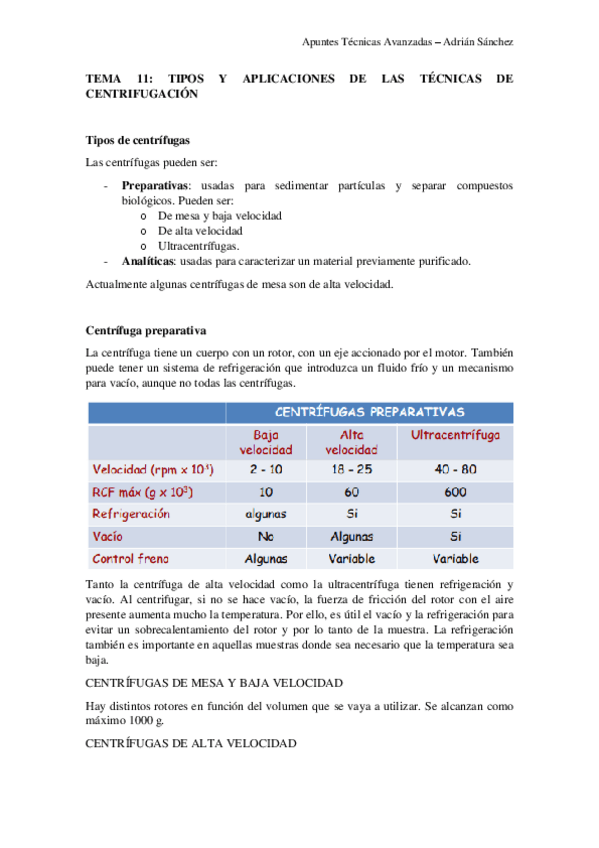 Apuntes Técnicas Avanzadas – Adrián Sánchez

TEMA 11: TIPOS Y APLICACIONES DE LAS TÉCNICAS DE CENTRIFUGACIÓN

Tipos de centrífugas

Las centrífugas pueden ser:

- Preparativas: usadas para sedimentar partículas y separar compuestos biológicos. Pueden ser:
  o De mesa y baja velocidad
  o De alta velocidad
  o Ultracentrífugas.
- Analíticas: usadas para caracterizar un material previamente purificado.

Actualmente algunas centrífugas de mesa son de alta velocidad.

Centrífuga preparativa

La centrífuga tiene un cuerpo con un rotor, con un eje accionado por el motor. También puede tener un sistema de refrigeración que introduzca un fluido frío y un mecanismo para vacío, aunque no todas las centrífugas.

| | CENTRÍFUGAS PREPARATIVAS | | |
|---|---|---|---|
| | Baja velocidad | Alta velocidad | Ultracentrífuga |
| Velocidad (rpm x $10^3$) | 2 - 10 | 18 - 25 | 40 - 80 |
| RCF máx (g x $10^3$) | 10 | 60 | 600 |
| Refrigeración | algunas | Si | Si |
| Vacío | No | Algunas | Si |
| Control freno | Algunas | Variable | Variable |

Tanto la centrífuga de alta velocidad como la ultracentrífuga tienen refrigeración y vacío. Al centrifugar, si no se hace vacío, la fuerza de fricción del rotor con el aire presente aumenta mucho la temperatura. Por ello, es útil el vacío y la refrigeración para evitar un sobrecalentamiento del rotor y por lo tanto de la muestra. La refrigeración también es importante en aquellas muestras donde sea necesario que la temperatura sea baja.

CENTRÍFUGAS DE MESA Y BAJA VELOCIDAD

Hay distintos rotores en función del volumen que se vaya a utilizar. Se alcanzan como máximo 1000 g.

CENTRÍFUGAS DE ALTA VELOCIDAD